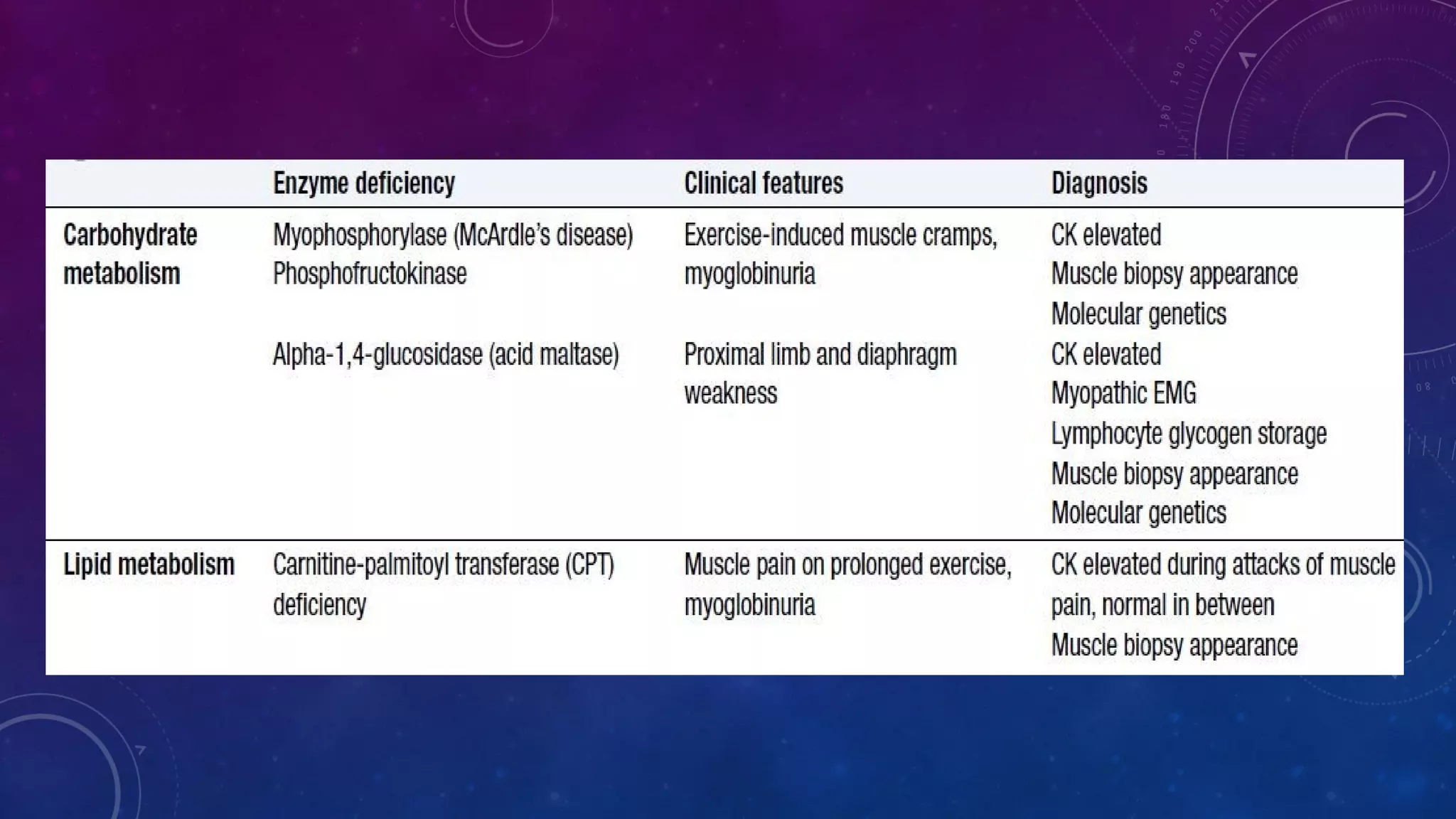 | | Enzyme deficiency | Clinical features | Diagnosis |
|---|---|---|---|
| Carbohydrate metabolism | Myophosphorylase (McArdle's disease) Phosphofructokinase | Exercise-induced muscle cramps, myoglobinuria | CK elevated Muscle biopsy appearance Molecular genetics |
| | Alpha-1,4-glucosidase (acid maltase) | Proximal limb and diaphragm weakness | CK elevated Myopathic EMG Lymphocyte glycogen storage Muscle biopsy appearance Molecular genetics |
| Lipid metabolism | Carnitine-palmitoyl transferase (CPT) deficiency | Muscle pain on prolonged exercise, myoglobinuria | CK elevated during attacks of muscle pain, normal in between Muscle biopsy appearance |